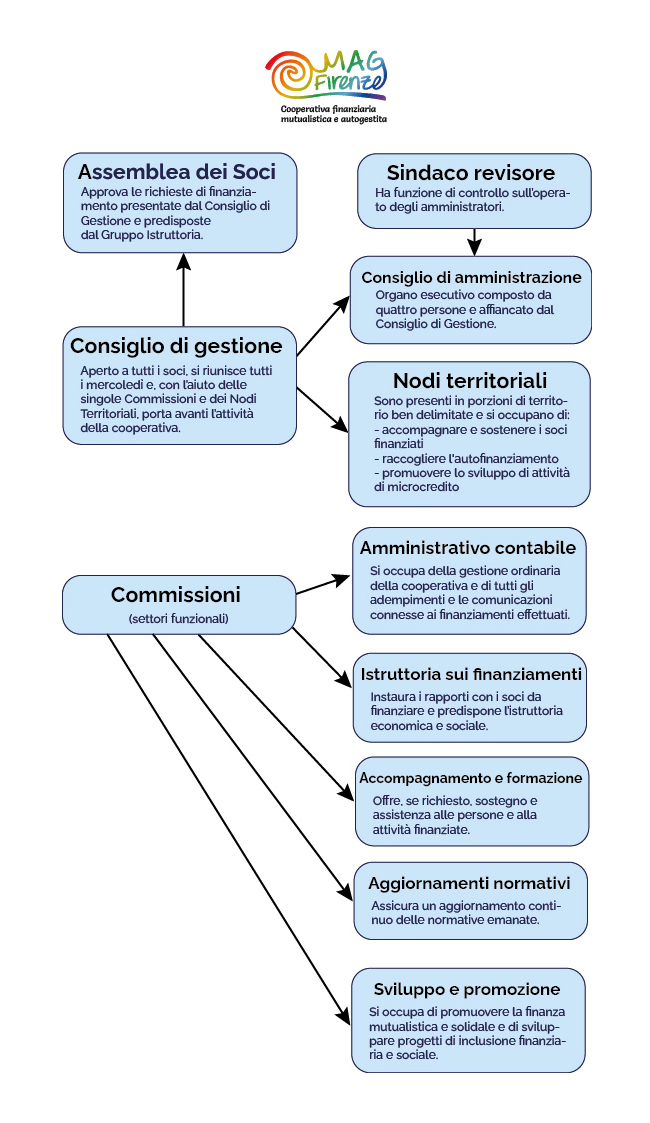 MAG Firenze
Cooperativa finanziaria mutualistica e autogestita

Assemblea dei Soci
Approva le richieste di finanziamento presentate dal Consiglio di Gestione e predisposte dal Gruppo Istruttoria.

Sindaco revisore
Ha funzione di controllo sull'operato degli amministratori.

Consiglio di amministrazione
Organo esecutivo composto da quattro persone e affiancato dal Consiglio di Gestione.

Consiglio di gestione
Aperto a tutti i soci, si riunisce tutti i mercoledì e, con l'aiuto delle singole Commissioni e dei Nodi Territoriali, porta avanti l'attività della cooperativa.

Nodi territoriali
Sono presenti in porzioni di territorio ben delimitate e si occupano di:
- accompagnare e sostenere i soci finanziati
- raccogliere l'autofinanziamento
- promuovere lo sviluppo di attività di microcredito

Commissioni
(settori funzionali)

Amministrativo contabile
Si occupa della gestione ordinaria della cooperativa e di tutti gli adempimenti e le comunicazioni connesse ai finanziamenti effettuati.

Istruttoria sui finanziamenti
Instaura i rapporti con i soci da finanziare e predispone l'istruttoria economica e sociale.

Accompagnamento e formazione
Offre, se richiesto, sostegno e assistenza alle persone e alla attività finanziate.

Aggiornamenti normativi
Assicura un aggiornamento continuo delle normative emanate.

Sviluppo e promozione
Si occupa di promuovere la finanza mutualistica e solidale e di sviluppare progetti di inclusione finanziaria e sociale.